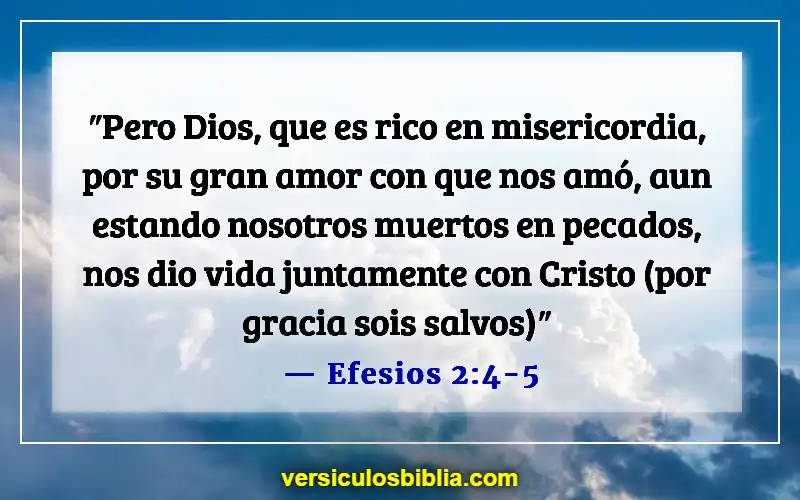 "Pero Dios, que es rico en misericordia, por su gran amor con que nos amó, aun estando nosotros muertos en pecados, nos dio vida juntamente con Cristo (por gracia sois salvos)"

— Efesios 2:4-5

versiculosbiblia.com